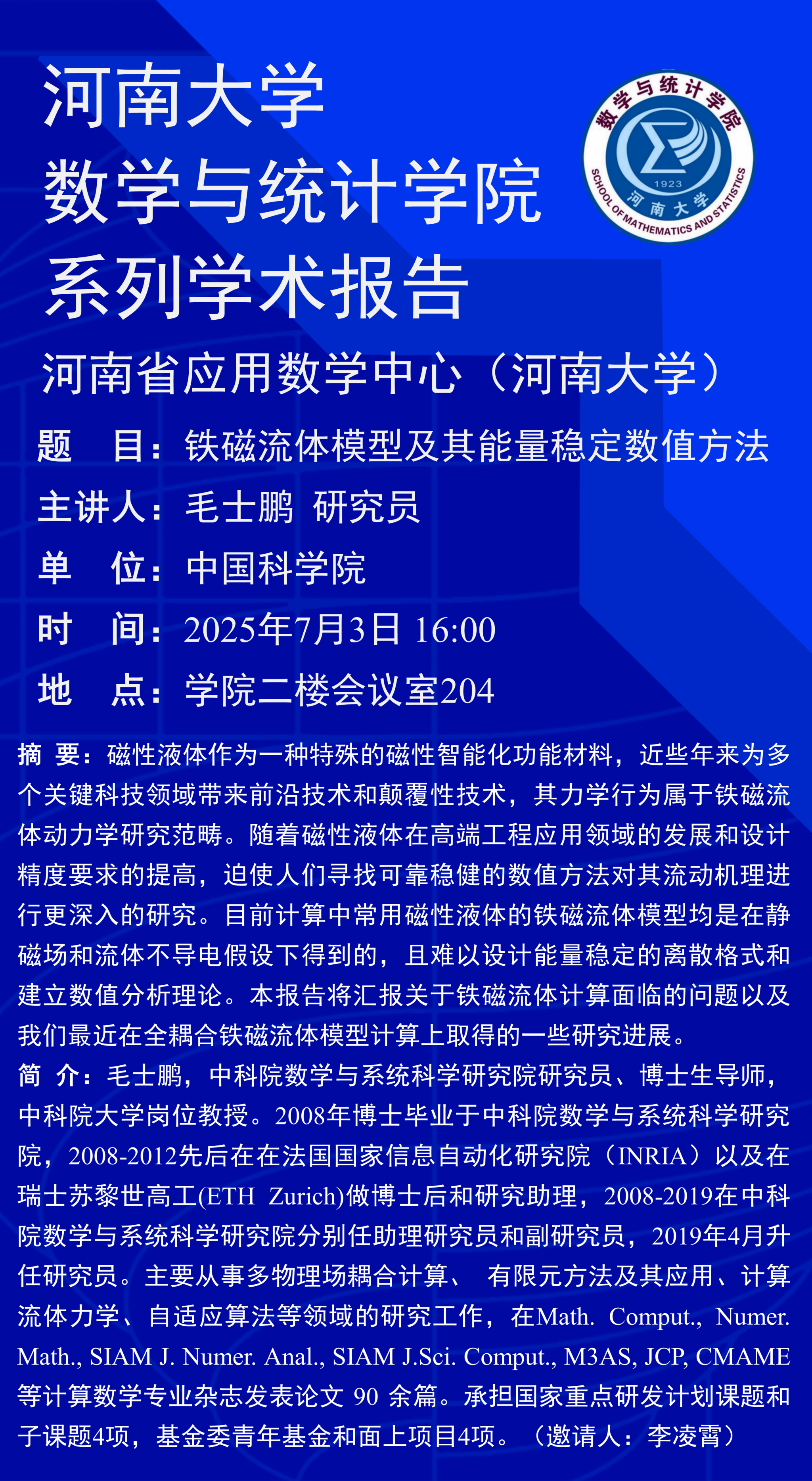 河南大学
数学与统计学院
系列学术报告

数学与统计学院
1923
河南大学
SCHOOL OF MATHEMATICS AND STATISTICS

河南省应用数学中心（河南大学）

题　目：铁磁流体模型及其能量稳定数值方法
主讲人：毛士鹏 研究员
单　位：中国科学院
时　间：2025年7月3日 16:00
地　点：学院二楼会议室204

摘 要：磁性液体作为一种特殊的磁性智能化功能材料，近些年来为多个关键科技领域带来前沿技术和颠覆性技术，其力学行为属于铁磁流体动力学研究范畴。随着磁性液体在高端工程应用领域的发展和设计精度要求的提高，迫使人们寻找可靠稳健的数值方法对其流动机理进行更深入的研究。目前计算中常用磁性液体的铁磁流体模型均是在静磁场和流体不导电假设下得到的，且难以设计能量稳定的离散格式和建立数值分析理论。本报告将汇报关于铁磁流体计算面临的问题以及我们最近在全耦合铁磁流体模型计算上取得的一些研究进展。

简 介：毛士鹏，中科院数学与系统科学研究院研究员、博士生导师，中科院大学岗位教授。2008年博士毕业于中科院数学与系统科学研究院，2008-2012先后在在法国国家信息自动化研究院（INRIA）以及在瑞士苏黎世高工(ETH Zurich)做博士后和研究助理，2008-2019在中科院数学与系统科学研究院分别任助理研究员和副研究员，2019年4月升任研究员。主要从事多物理场耦合计算、 有限元方法及其应用、计算流体力学、自适应算法等领域的研究工作，在Math. Comput., Numer. Math., SIAM J. Numer. Anal., SIAM J.Sci. Comput., M3AS, JCP, CMAME等计算数学专业杂志发表论文 90 余篇。承担国家重点研发计划课题和子课题4项，基金委青年基金和面上项目4项。（邀请人：李凌霄）